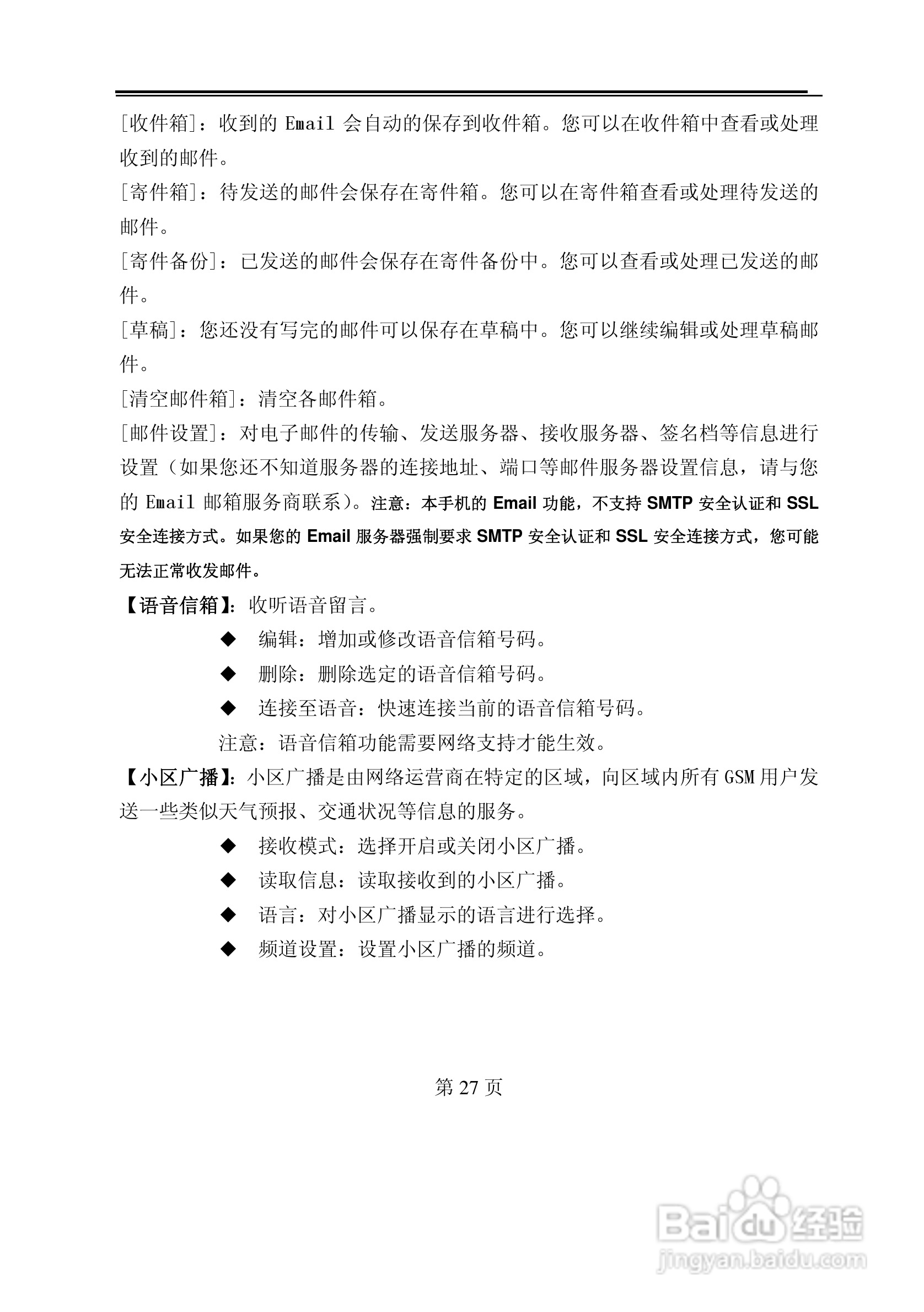 [收件箱]：收到的 Email 会自动的保存到收件箱。您可以在收件箱中查看或处理收到的邮件。

[寄件箱]：待发送的邮件会保存在寄件箱。您可以在寄件箱查看或处理待发送的邮件。

[寄件备份]：已发送的邮件会保存在寄件备份中。您可以查看或处理已发送的邮件。

[草稿]：您还没有写完的邮件可以保存在草稿中。您可以继续编辑或处理草稿邮件。

[清空邮件箱]：清空各邮件箱。

[邮件设置]：对电子邮件的传输、发送服务器、接收服务器、签名档等信息进行设置（如果您还不知道服务器的连接地址、端口等邮件服务器设置信息，请与您的 Email 邮箱服务商联系）。注意：本手机的 Email 功能，不支持 SMTP 安全认证和 SSL 安全连接方式。如果您的 Email 服务器强制要求 SMTP 安全认证和 SSL 安全连接方式，您可能无法正常收发邮件。

【语音信箱】：收听语音留言。

◆ 编辑：增加或修改语音信箱号码。

◆ 删除：删除选定的语音信箱号码。

◆ 连接至语音：快速连接当前的语音信箱号码。

注意：语音信箱功能需要网络支持才能生效。

【小区广播】：小区广播是由网络运营商在特定的区域，向区域内所有 GSM 用户发送一些类似天气预报、交通状况等信息的服务。

◆ 接收模式：选择开启或关闭小区广播。

◆ 读取信息：读取接收到的小区广播。

◆ 语言：对小区广播显示的语言进行选择。

◆ 频道设置：设置小区广播的频道。

第 27 页

Baidu 经验
jingyan.baidu.com